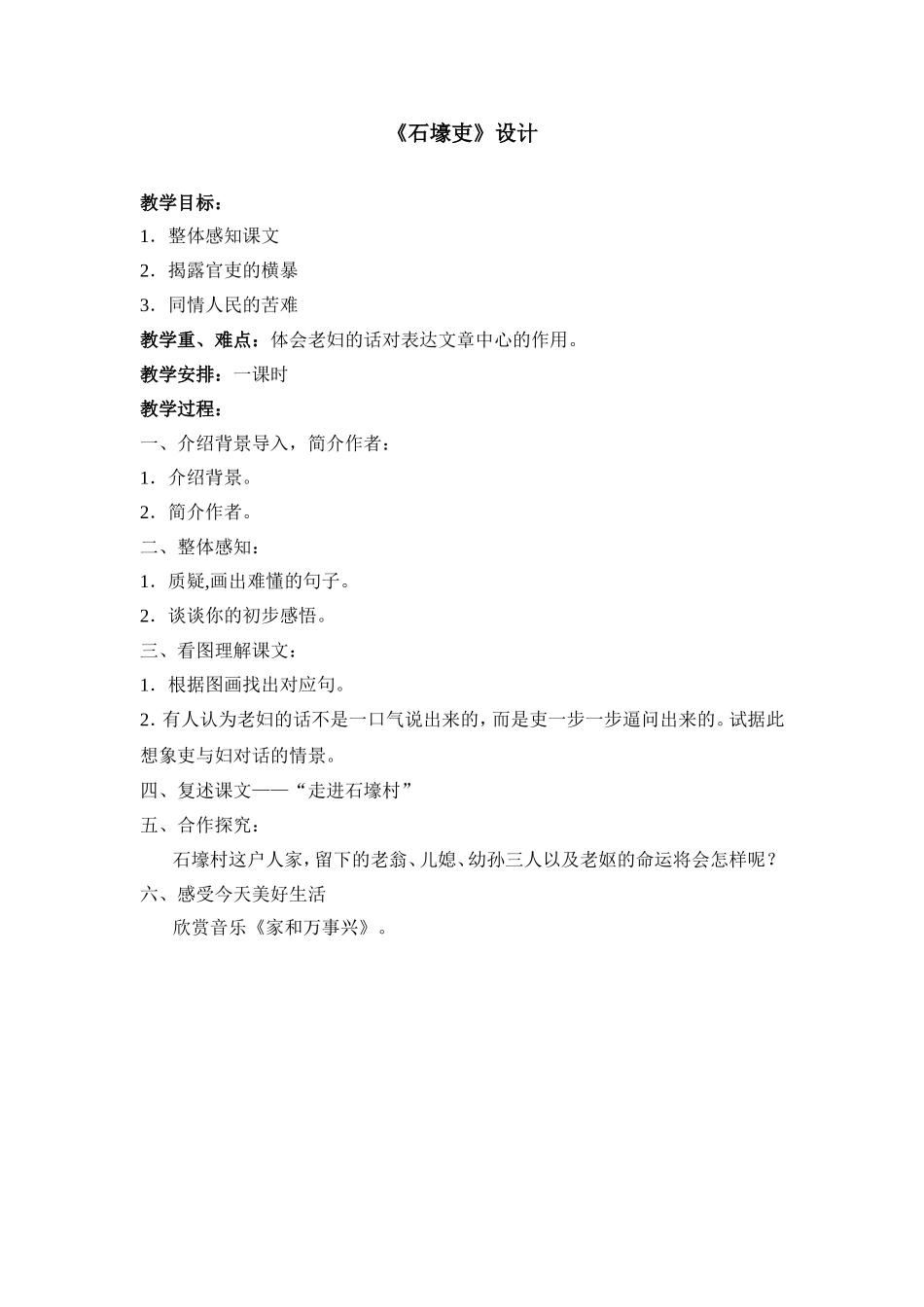 《石壕吏》设计

教学目标：

1．整体感知课文

2．揭露官吏的横暴

3．同情人民的苦难

教学重、难点：体会老妇的话对表达文章中心的作用。

教学安排：一课时

教学过程：

一、介绍背景导入，简介作者：

1．介绍背景。

2．简介作者。

二、整体感知：

1．质疑,画出难懂的句子。

2．谈谈你的初步感悟。

三、看图理解课文：

1．根据图画找出对应句。

2. 有人认为老妇的话不是一口气说出来的，而是吏一步一步逼问出来的。试据此想象吏与妇对话的情景。

四、复述课文——“走进石壕村”

五、合作探究：

石壕村这户人家，留下的老翁、儿媳、幼孙三人以及老妪的命运将会怎样呢？

六、感受今天美好生活

欣赏音乐《家和万事兴》。